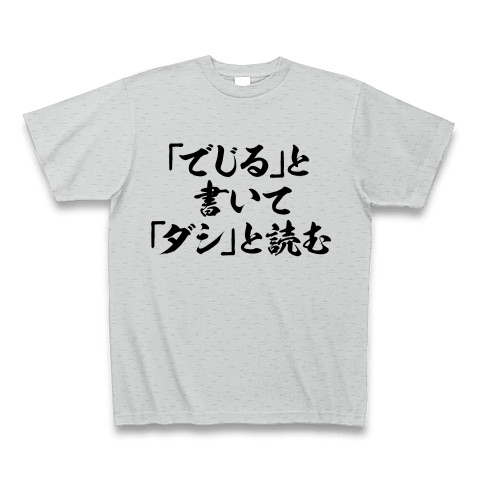 「でじる」と
書いて
「ダシ」と読む